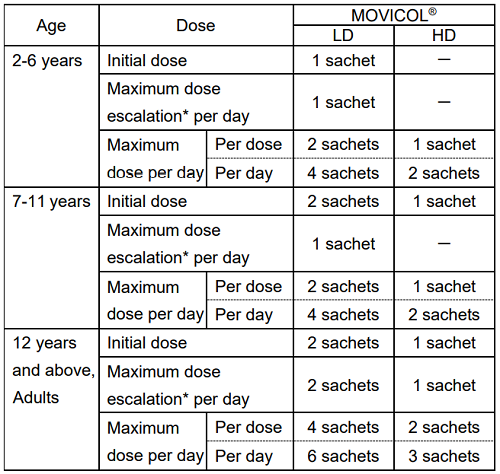 | Age | Dose | | MOVICOL® LD | MOVICOL® HD |
|---|---|---|---|---|
| 2-6 years | Initial dose | | 1 sachet | — |
| | Maximum dose escalation* per day | | 1 sachet | — |
| | Maximum dose per day | Per dose | 2 sachets | 1 sachet |
| | | Per day | 4 sachets | 2 sachets |
| 7-11 years | Initial dose | | 2 sachets | 1 sachet |
| | Maximum dose escalation* per day | | 1 sachet | — |
| | Maximum dose per day | Per dose | 2 sachets | 1 sachet |
| | | Per day | 4 sachets | 2 sachets |
| 12 years and above, Adults | Initial dose | | 2 sachets | 1 sachet |
| | Maximum dose escalation* per day | | 2 sachets | 1 sachet |
| | Maximum dose per day | Per dose | 4 sachets | 2 sachets |
| | | Per day | 6 sachets | 3 sachets |